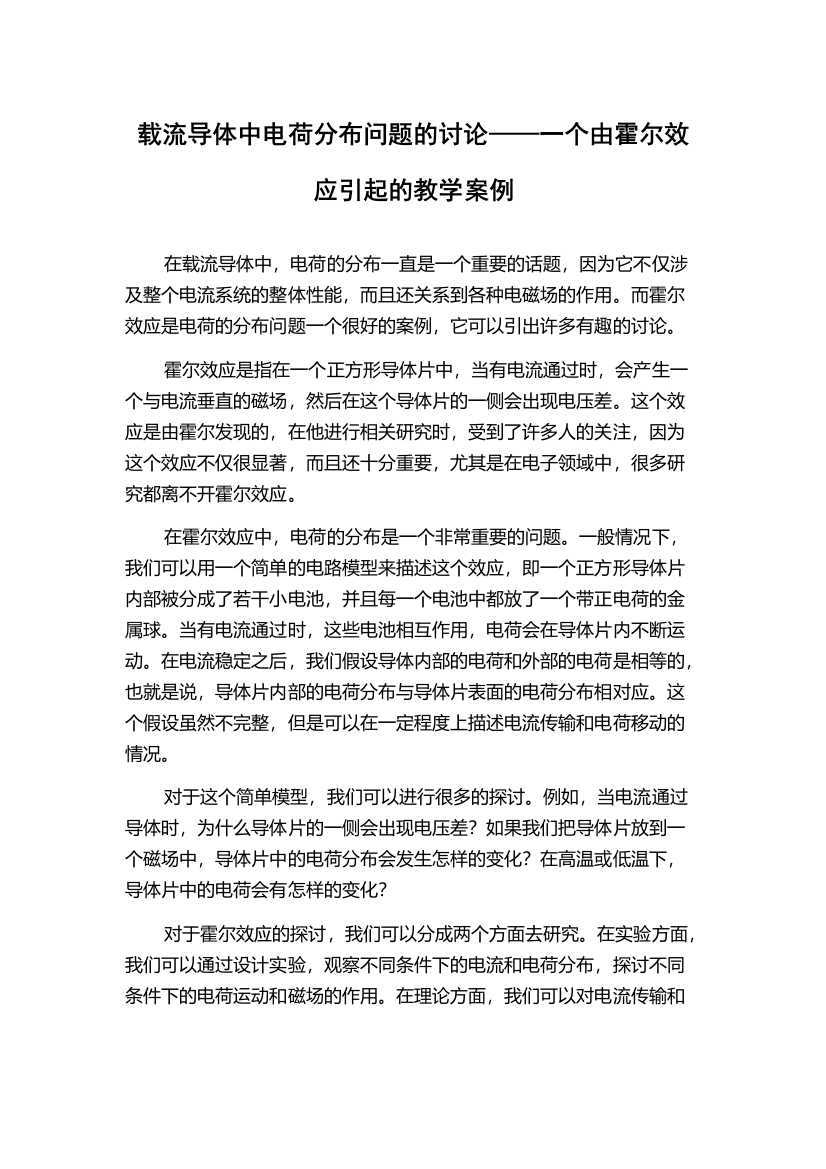 载流导体中电荷分布问题的讨论——一个由霍尔效应引起的教学案例

在载流导体中，电荷的分布一直是一个重要的话题，因为它不仅涉及整个电流系统的整体性能，而且还关系到各种电磁场的作用。而霍尔效应是电荷的分布问题一个很好的案例，它可以引出许多有趣的讨论。

霍尔效应是指在一个正方形导体片中，当有电流通过时，会产生一个与电流垂直的磁场，然后在这个导体片的一侧会出现电压差。这个效应是由霍尔发现的，在他进行相关研究时，受到了许多人的关注，因为这个效应不仅很显著，而且还十分重要，尤其是在电子领域中，很多研究都离不开霍尔效应。

在霍尔效应中，电荷的分布是一个非常重要的问题。一般情况下，我们可以用一个简单的电路模型来描述这个效应，即一个正方形导体片内部被分成了若干小电池，并且每一个电池中都放了一个带正电荷的金属球。当有电流通过时，这些电池相互作用，电荷会在导体片内不断运动。在电流稳定之后，我们假设导体内部的电荷和外部的电荷是相等的，也就是说，导体片内部的电荷分布与导体片表面的电荷分布相对应。这个假设虽然不完整，但是可以在一定程度上描述电流传输和电荷移动的情况。

对于这个简单模型，我们可以进行很多的探讨。例如，当电流通过导体时，为什么导体片的一侧会出现电压差？如果我们把导体片放到一个磁场中，导体片中的电荷分布会发生怎样的变化？在高温或低温下，导体片中的电荷会有怎样的变化？

对于霍尔效应的探讨，我们可以分成两个方面去研究。在实验方面，我们可以通过设计实验，观察不同条件下的电流和电荷分布，探讨不同条件下的电荷运动和磁场的作用。在理论方面，我们可以对电流传输和